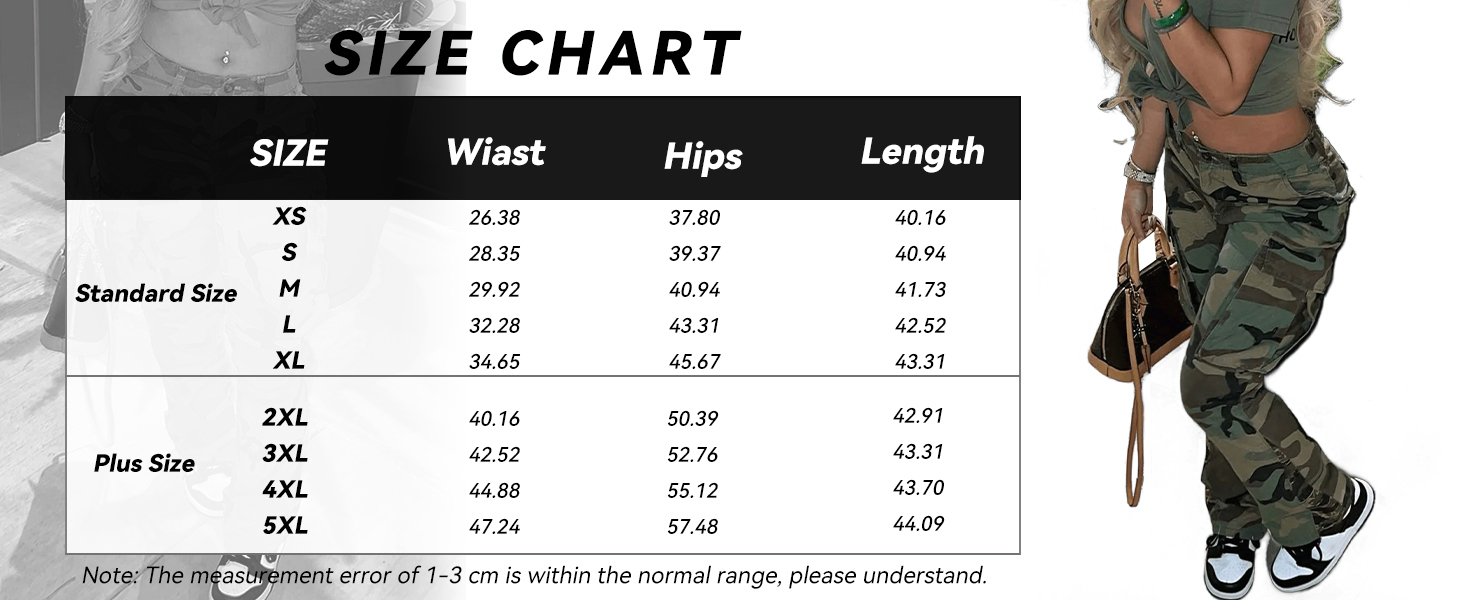 SIZE CHART

| | SIZE | Wiast | Hips | Length |
|---|---|---|---|---|
| Standard Size | XS | 26.38 | 37.80 | 40.16 |
| | S | 28.35 | 39.37 | 40.94 |
| | M | 29.92 | 40.94 | 41.73 |
| | L | 32.28 | 43.31 | 42.52 |
| | XL | 34.65 | 45.67 | 43.31 |
| Plus Size | 2XL | 40.16 | 50.39 | 42.91 |
| | 3XL | 42.52 | 52.76 | 43.31 |
| | 4XL | 44.88 | 55.12 | 43.70 |
| | 5XL | 47.24 | 57.48 | 44.09 |

Note: The measurement error of 1-3 cm is within the normal range, please understand.